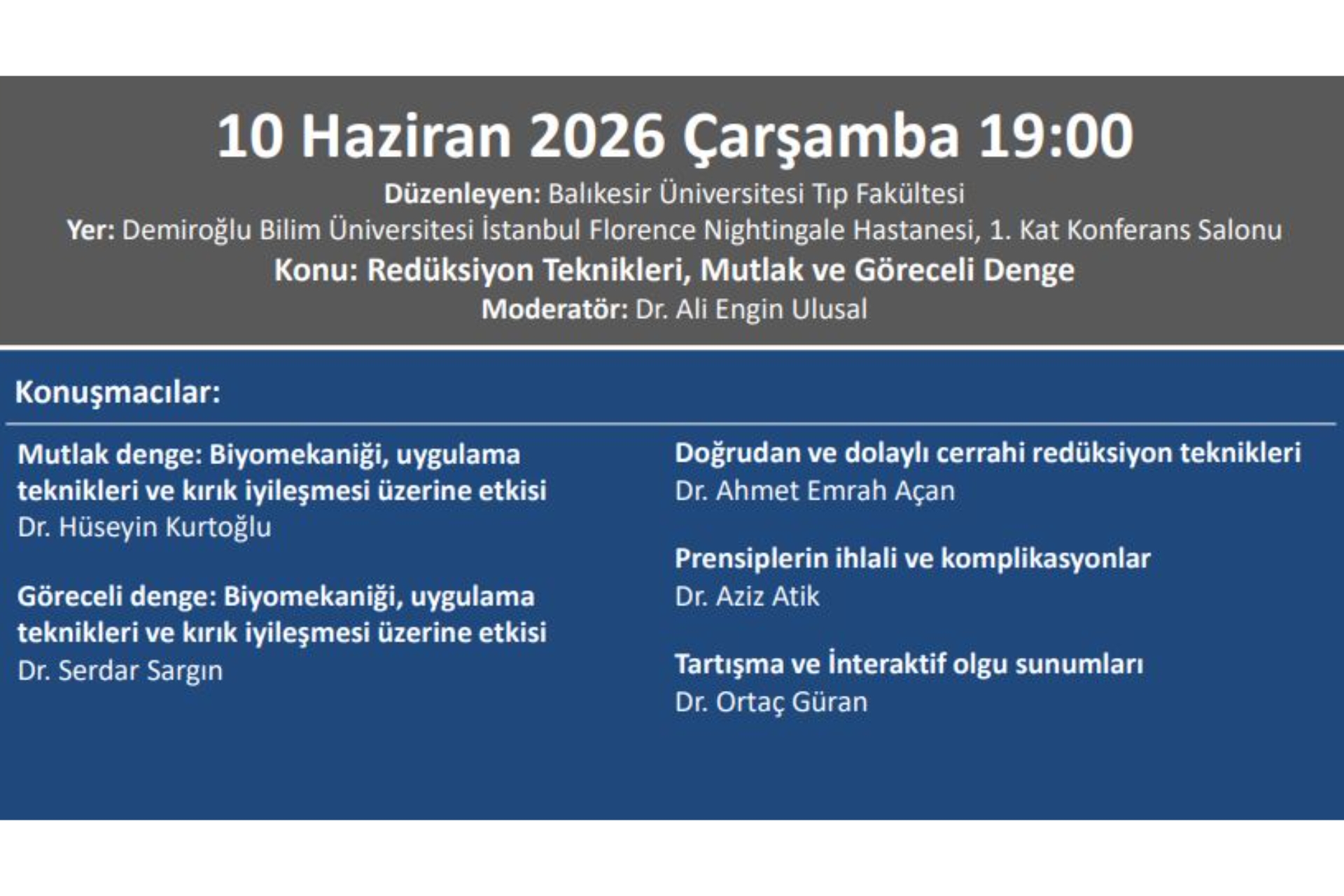 10 Haziran 2026 Çarşamba 19:00

Düzenleyen: Balıkesir Üniversitesi Tıp Fakültesi

Yer: Demiroğlu Bilim Üniversitesi İstanbul Florence Nightingale Hastanesi, 1. Kat Konferans Salonu

Konu: Redüksiyon Teknikleri, Mutlak ve Göreceli Denge

Moderatör: Dr. Ali Engin Ulusal

Konuşmacılar:

Mutlak denge: Biyomekaniği, uygulama teknikleri ve kırık iyileşmesi üzerine etkisi
Dr. Hüseyin Kurtoğlu

Göreceli denge: Biyomekaniği, uygulama teknikleri ve kırık iyileşmesi üzerine etkisi
Dr. Serdar Sargın

Doğrudan ve dolaylı cerrahi redüksiyon teknikleri
Dr. Ahmet Emrah Açan

Prensiplerin ihlali ve komplikasyonlar
Dr. Aziz Atik

Tartışma ve İnteraktif olgu sunumları
Dr. Ortaç Güran